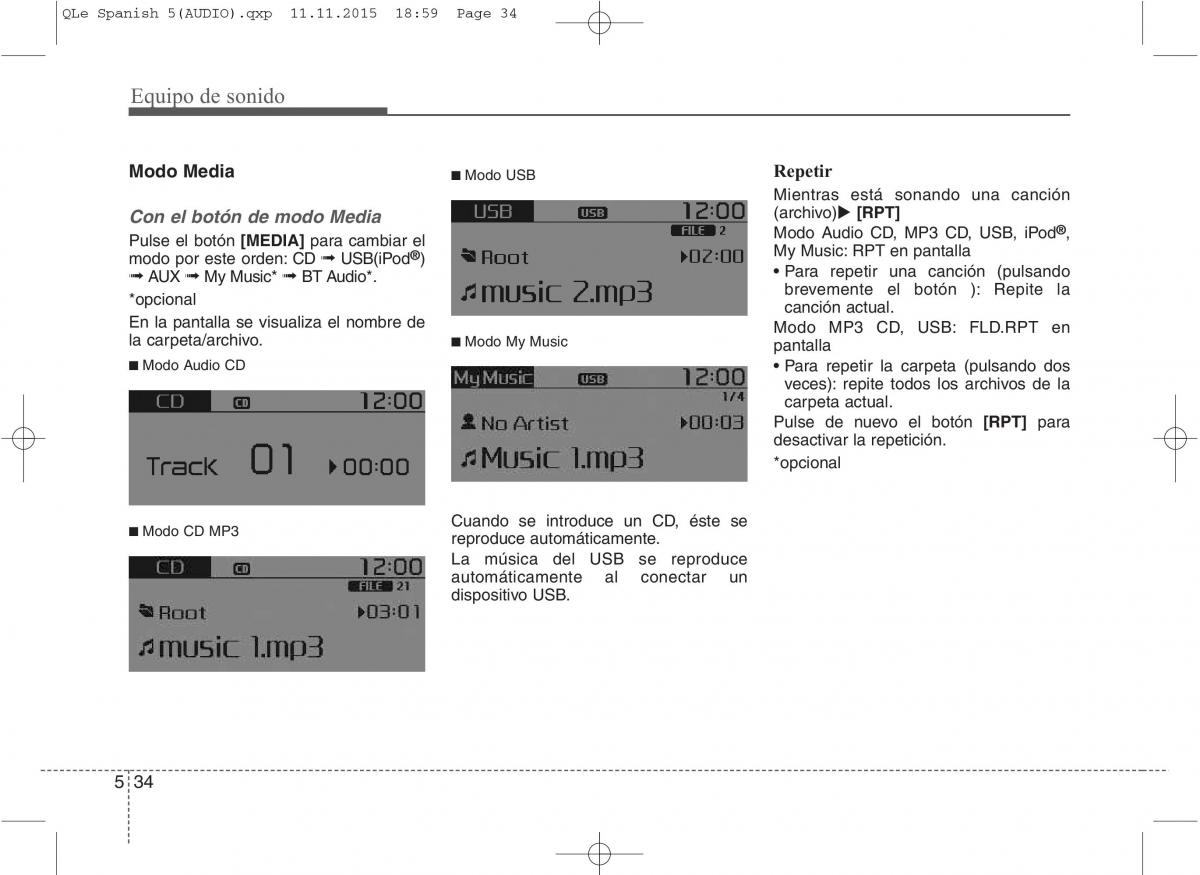 QLe Spanish 5(AUDIO).qxp 11.11.2015 18:59 Page 34

Equipo de sonido

Modo Media

Con el botón de modo Media

Pulse el botón [MEDIA] para cambiar el modo por este orden: CD ➟ USB(iPod®) ➟ AUX ➟ My Music* ➟ BT Audio*.

*opcional

En la pantalla se visualiza el nombre de la carpeta/archivo.

■ Modo Audio CD

CD CD 12:00
Track 01 ▶00:00

■ Modo CD MP3

CD CD 12:00
FILE 21
Root ▶03:01
music 1.mp3

■ Modo USB

USB USB 12:00
FILE 2
Root ▶02:00
music 2.mp3

■ Modo My Music

My Music USB 12:00
1/4
No Artist ▶00:03
Music 1.mp3

Cuando se introduce un CD, éste se reproduce automáticamente.

La música del USB se reproduce automáticamente al conectar un dispositivo USB.

Repetir

Mientras está sonando una canción (archivo)▶ [RPT]

Modo Audio CD, MP3 CD, USB, iPod®, My Music: RPT en pantalla

• Para repetir una canción (pulsando brevemente el botón ): Repite la canción actual.

Modo MP3 CD, USB: FLD.RPT en pantalla

• Para repetir la carpeta (pulsando dos veces): repite todos los archivos de la carpeta actual.

Pulse de nuevo el botón [RPT] para desactivar la repetición.

*opcional

5 34